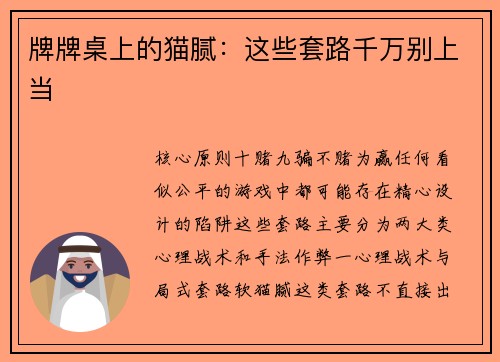 牌牌桌上的猫腻：这些套路千万别上当

核心原则十赌九骗不赌为赢任何看似公平的游戏中都可能存在精心设计的陷阱这些套路主要分为两大类心理战术和手法作弊一心理战术与局式套路软猫腻这类套路不直接出